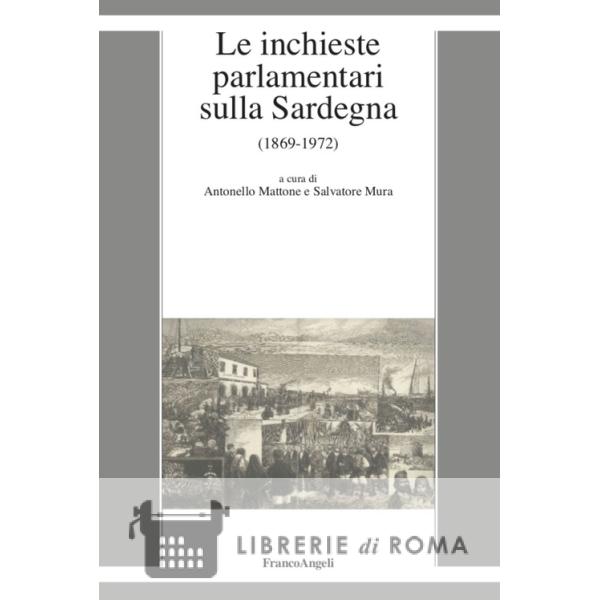 Le inchieste parlamentari sulla Sardegna

(1869-1972)

a cura di
Antonello Mattone e Salvatore Mura

FrancoAngeli

LIBRERIE di ROMA